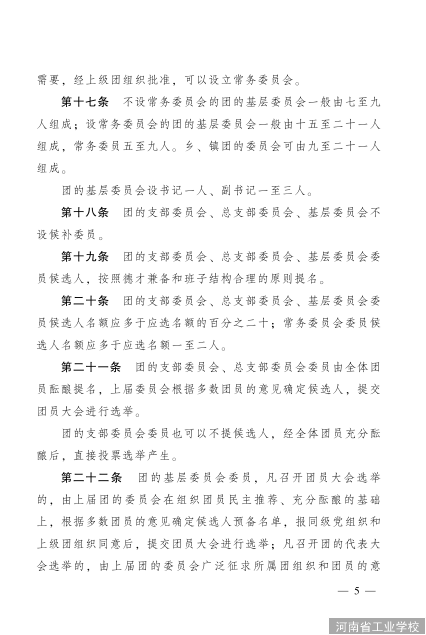 需要，经上级团组织批准，可以设立常务委员会。

第十七条　不设常务委员会的团的基层委员会一般由七至九人组成；设常务委员会的团的基层委员会一般由十五至二十一人组成，常务委员五至九人。乡、镇团的委员会可由九至二十一人组成。

团的基层委员会设书记一人、副书记一至三人。

第十八条　团的支部委员会、总支部委员会、基层委员会不设候补委员。

第十九条　团的支部委员会、总支部委员会、基层委员会委员候选人，按照德才兼备和班子结构合理的原则提名。

第二十条　团的支部委员会、总支部委员会、基层委员会委员候选人名额应多于应选名额的百分之二十；常务委员会委员候选人名额应多于应选名额一至二人。

第二十一条　团的支部委员会、总支部委员会委员由全体团员酝酿提名，上届委员会根据多数团员的意见确定候选人，提交团员大会进行选举。

团的支部委员会委员也可以不提候选人，经全体团员充分酝酿后，直接投票选举产生。

第二十二条　团的基层委员会委员，凡召开团员大会选举的，由上届团的委员会在组织团员民主推荐、充分酝酿的基础上，根据多数团员的意见确定候选人预备名单，报同级党组织和上级团组织同意后，提交团员大会进行选举；凡召开团的代表大会选举的，由上届团的委员会广泛征求所属团组织和团员的意

— 5 —

河南省工业学校